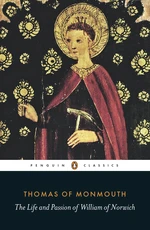 PENGUIN CLASSICS

THOMAS OF MONMOUTH
The Life and Passion of William of Norwich